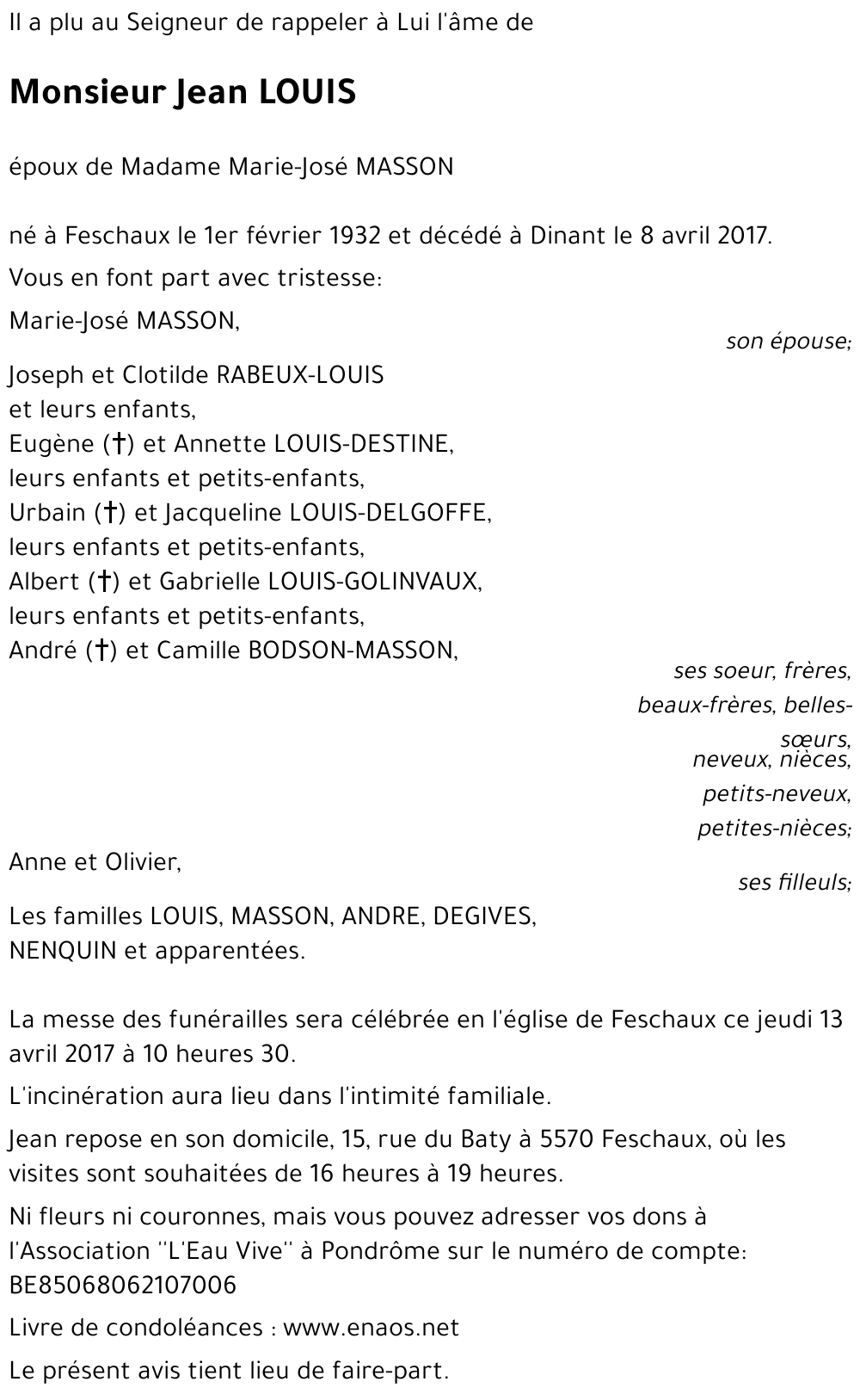 Il a plu au Seigneur de rappeler à Lui l'âme de

Monsieur Jean LOUIS

époux de Madame Marie-José MASSON

né à Feschaux le 1er février 1932 et décédé à Dinant le 8 avril 2017.

Vous en font part avec tristesse:

Marie-José MASSON,

son épouse;

Joseph et Clotilde RABEUX-LOUIS
et leurs enfants,
Eugène (†) et Annette LOUIS-DESTINE,
leurs enfants et petits-enfants,
Urbain (†) et Jacqueline LOUIS-DELGOFFE,
leurs enfants et petits-enfants,
Albert (†) et Gabrielle LOUIS-GOLINVAUX,
leurs enfants et petits-enfants,
André (†) et Camille BODSON-MASSON,

ses soeur, frères,
beaux-frères, belles-sœurs,
neveux, nièces,
petits-neveux,
petites-nièces;

Anne et Olivier,

ses filleuls;

Les familles LOUIS, MASSON, ANDRE, DEGIVES,
NENQUIN et apparentées.

La messe des funérailles sera célébrée en l'église de Feschaux ce jeudi 13 avril 2017 à 10 heures 30.

L'incinération aura lieu dans l'intimité familiale.

Jean repose en son domicile, 15, rue du Baty à 5570 Feschaux, où les visites sont souhaitées de 16 heures à 19 heures.

Ni fleurs ni couronnes, mais vous pouvez adresser vos dons à l'Association ''L'Eau Vive'' à Pondrôme sur le numéro de compte: BE85068062107006

Livre de condoléances : www.enaos.net

Le présent avis tient lieu de faire-part.